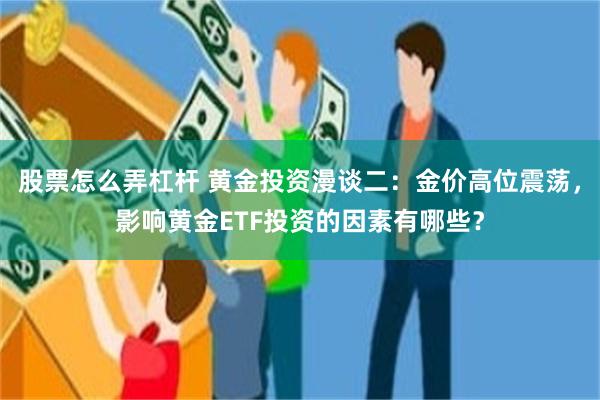 股票怎么弄杠杆 黄金投资漫谈二：金价高位震荡，影响黄金ETF投资的因素有哪些？